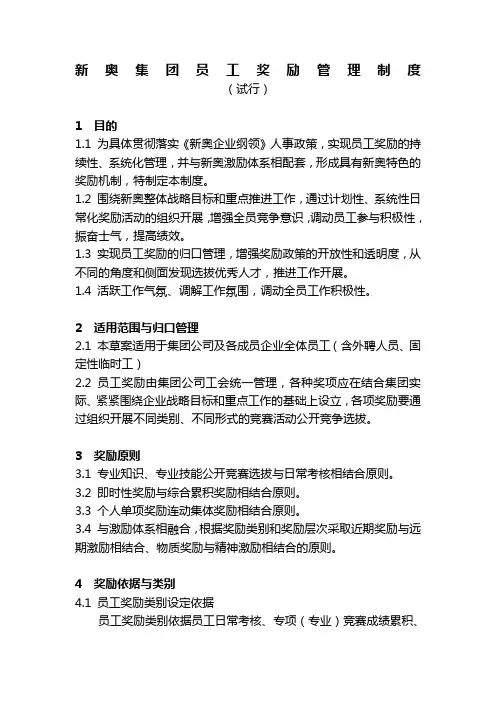 新奥集团员工奖励管理制度
（试行）

1 目的
1.1 为具体贯彻落实《新奥企业纲领》人事政策，实现员工奖励的持续性、系统化管理，并与新奥激励体系相配套，形成具有新奥特色的奖励机制，特制定本制度。
1.2 围绕新奥整体战略目标和重点推进工作，通过计划性、系统性日常化奖励活动的组织开展，增强全员竞争意识，调动员工参与积极性，振奋士气，提高绩效。
1.3 实现员工奖励的归口管理，增强奖励政策的开放性和透明度，从不同的角度和侧面发现选拔优秀人才，推进工作开展。
1.4 活跃工作气氛、调解工作氛围，调动全员工作积极性。

2 适用范围与归口管理
2.1 本草案适用于集团公司及各成员企业全体员工（含外聘人员、固定性临时工）
2.2 员工奖励由集团公司工会统一管理，各种奖项应在结合集团实际、紧紧围绕企业战略目标和重点工作的基础上设立，各项奖励要通过组织开展不同类别、不同形式的竞赛活动公开竞争选拔。

3 奖励原则
3.1 专业知识、专业技能公开竞赛选拔与日常考核相结合原则。
3.2 即时性奖励与综合累积奖励相结合原则。
3.3 个人单项奖励连动集体奖励相结合原则。
3.4 与激励体系相融合，根据奖励类别和奖励层次采取近期奖励与远期激励相结合、物质奖励与精神激励相结合的原则。

4 奖励依据与类别
4.1 员工奖励类别设定依据
员工奖励类别依据员工日常考核、专项（专业）竞赛成绩累积、